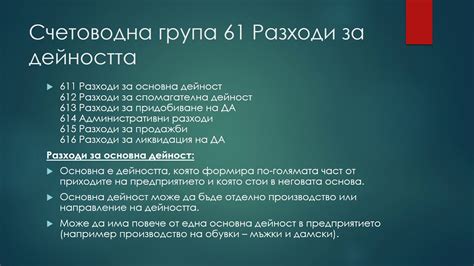 Счетоводна група 61 Разходи за дейността

611 Разходи за основна дейност
612 Разходи за спомагателна дейност
613 Разходи за придобиване на ДА
614 Административни разходи
615 Разходи за продажби
616 Разходи за ликвидация на ДА

Разходи за основна дейност:

Основна е дейността, която формира по-голямата част от приходите на предприятието и която стои в неговата основа.

Основна дейност може да бъде отделно производство или направление на дейността.

Може да има повече от една основна дейност в предприятието (например производство на обувки – мъжки и дамски).